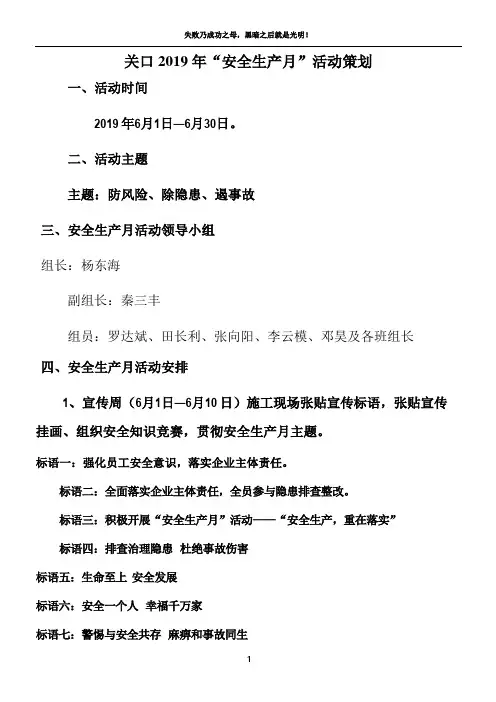 失败乃成功之母，黑暗之后就是光明！

关口 2019 年“安全生产月”活动策划

一、活动时间

2019 年6月1日—6月30日。

二、活动主题

主题：防风险、除隐患、遏事故

三、安全生产月活动领导小组

组长：杨东海

副组长：秦三丰

组员：罗达斌、田长利、张向阳、李云模、邓昊及各班组长

四、安全生产月活动安排

1、宣传周（6月1日—6月10日）施工现场张贴宣传标语，张贴宣传挂画、组织安全知识竞赛，贯彻安全生产月主题。

标语一：强化员工安全意识，落实企业主体责任。

标语二：全面落实企业主体责任，全员参与隐患排查整改。

标语三：积极开展“安全生产月”活动——“安全生产，重在落实”

标语四：排查治理隐患 杜绝事故伤害

标语五：生命至上 安全发展

标语六：安全一个人 幸福千万家

标语七：警惕与安全共存 麻痹和事故同生

1